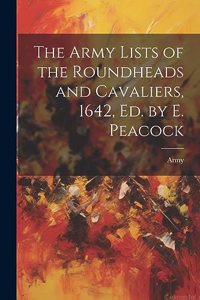 The Army Lists of the Roundheads and Cavaliers, 1642, Ed. by E. Peacock

Army